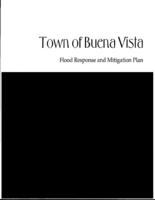 Town of Buena Vista

Flood Response and Mitigation Plan